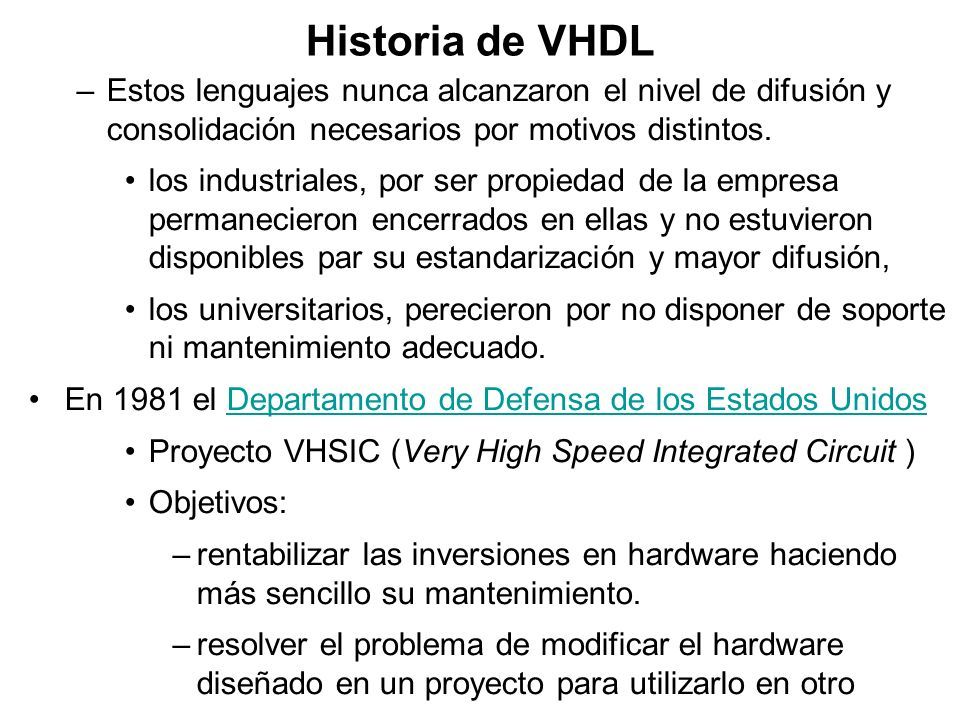 Historia de VHDL

– Estos lenguajes nunca alcanzaron el nivel de difusión y consolidación necesarios por motivos distintos.

• los industriales, por ser propiedad de la empresa permanecieron encerrados en ellas y no estuvieron disponibles par su estandarización y mayor difusión,

• los universitarios, perecieron por no disponer de soporte ni mantenimiento adecuado.

• En 1981 el Departamento de Defensa de los Estados Unidos

• Proyecto VHSIC (Very High Speed Integrated Circuit )

• Objetivos:

– rentabilizar las inversiones en hardware haciendo más sencillo su mantenimiento.

– resolver el problema de modificar el hardware diseñado en un proyecto para utilizarlo en otro